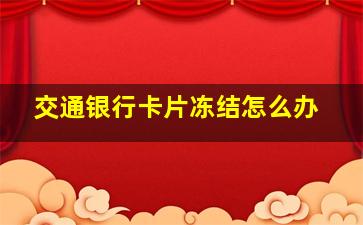 交通银行卡片冻结怎么办